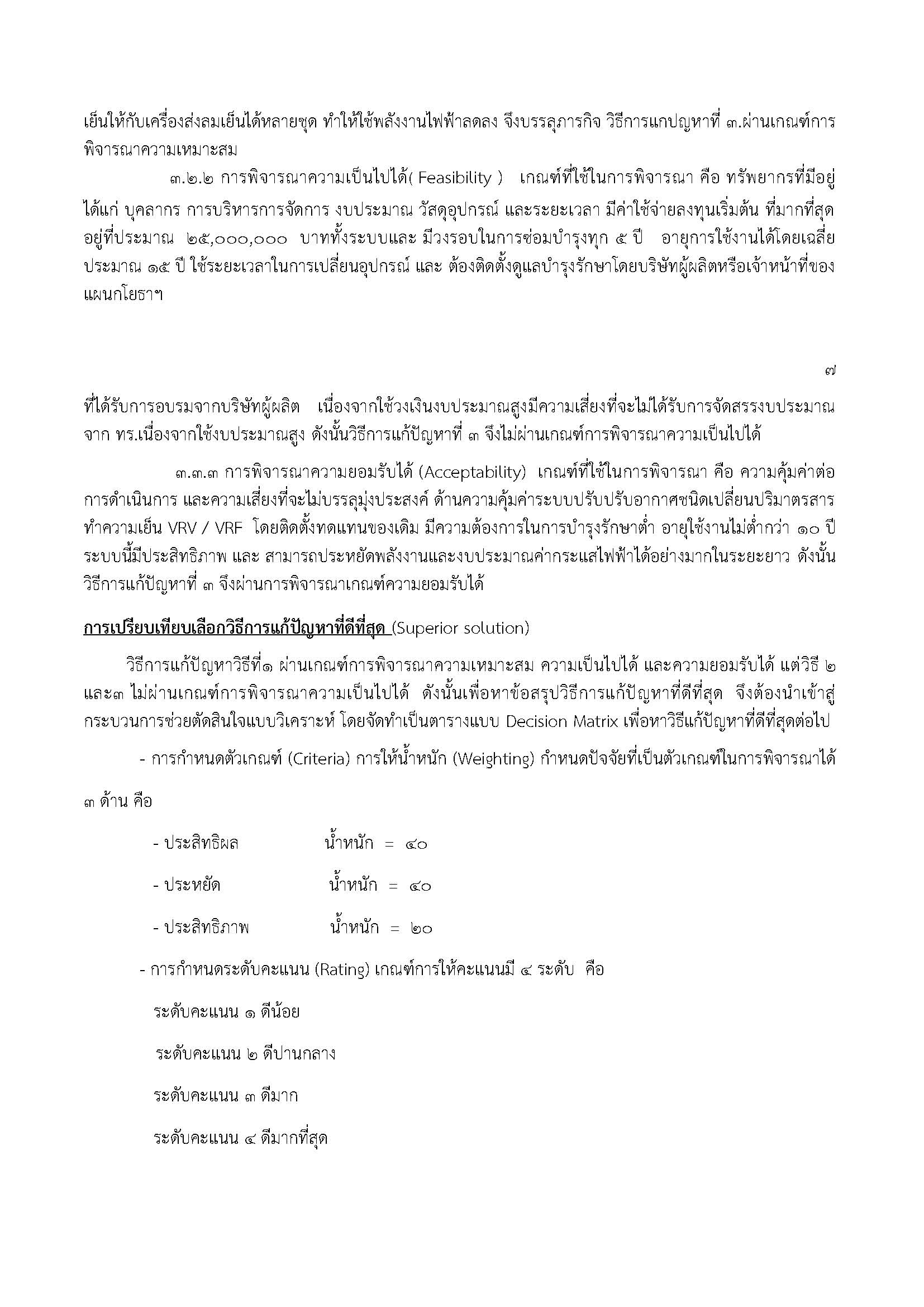 เย็นให้กับเครื่องส่งลมเย็นได้หลายชุด ทำให้ใช้พลังงานไฟฟ้าลดลง จึงบรรลุภารกิจ วิธีการแกปญหาที่ ๓.ผ่านเกณฑ์การพิจารณาความเหมาะสม

๓.๒.๒ การพิจารณาความเป็นไปได้( Feasibility ) เกณฑ์ที่ใช้ในการพิจารณา คือ ทรัพยากรที่มีอยู่ ได้แก่ บุคลากร การบริหารการจัดการ งบประมาณ วัสดุอุปกรณ์ และระยะเวลา มีค่าใช้จ่ายลงทุนเริ่มต้น ที่มากที่สุดอยู่ที่ประมาณ ๒๕,๐๐๐,๐๐๐ บาททั้งระบบและ มีวงรอบในการซ่อมบำรุงทุก ๕ ปี อายุการใช้งานได้โดยเฉลี่ยประมาณ ๑๕ ปี ใช้ระยะเวลาในการเปลี่ยนอุปกรณ์ และ ต้องติดตั้งดูแลบำรุงรักษาโดยบริษัทผู้ผลิตหรือเจ้าหน้าที่ของแผนกโยธาฯ

๗

ที่ได้รับการอบรมจากบริษัทผู้ผลิต เนื่องจากใช้วงเงินงบประมาณสูงมีความเสี่ยงที่จะไม่ได้รับการจัดสรรงบประมาณจาก ทร.เนื่องจากใช้งบประมาณสูง ดังนั้นวิธีการแก้ปัญหาที่ ๓ จึงไม่ผ่านเกณฑ์การพิจารณาความเป็นไปได้

๓.๓.๓ การพิจารณาความยอมรับได้ (Acceptability) เกณฑ์ที่ใช้ในการพิจารณา คือ ความคุ้มค่าต่อการดำเนินการ และความเสี่ยงที่จะไม่บรรลุมุ่งประสงค์ ด้านความคุ้มค่าระบบปรับปรับอากาศชนิดเปลี่ยนปริมาตรสารทำความเย็น VRV / VRF โดยติดตั้งทดแทนของเดิม มีความต้องการในการบำรุงรักษาต่ำ อายุใช้งานไม่ต่ำกว่า ๑๐ ปี ระบบนี้มีประสิทธิภาพ และ สามารถประหยัดพลังงานและงบประมาณค่ากระแสไฟฟ้าได้อย่างมากในระยะยาว ดังนั้นวิธีการแก้ปัญหาที่ ๓ จึงผ่านการพิจารณาเกณฑ์ความยอมรับได้

การเปรียบเทียบเลือกวิธีการแก้ปัญหาที่ดีที่สุด (Superior solution)

วิธีการแก้ปัญหาวิธีที่๑ ผ่านเกณฑ์การพิจารณาความเหมาะสม ความเป็นไปได้ และความยอมรับได้ แต่วิธี ๒ และ๓ ไม่ผ่านเกณฑ์การพิจารณาความเป็นไปได้ ดังนั้นเพื่อหาข้อสรุปวิธีการแก้ปัญหาที่ดีที่สุด จึงต้องนำเข้าสู่กระบวนการช่วยตัดสินใจแบบวิเคราะห์ โดยจัดทำเป็นตารางแบบ Decision Matrix เพื่อหาวิธีแก้ปัญหาที่ดีที่สุดต่อไป

- การกำหนดตัวเกณฑ์ (Criteria) การให้น้ำหนัก (Weighting) กำหนดปัจจัยที่เป็นตัวเกณฑ์ในการพิจารณาได้

๓ ด้าน คือ

- ประสิทธิผล น้ำหนัก = ๔๐

- ประหยัด น้ำหนัก = ๔๐

- ประสิทธิภาพ น้ำหนัก = ๒๐

- การกำหนดระดับคะแนน (Rating) เกณฑ์การให้คะแนนมี ๔ ระดับ คือ

ระดับคะแนน ๑ ดีน้อย

ระดับคะแนน ๒ ดีปานกลาง

ระดับคะแนน ๓ ดีมาก

ระดับคะแนน ๔ ดีมากที่สุด